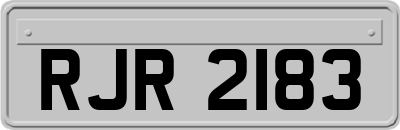 RJR 2183